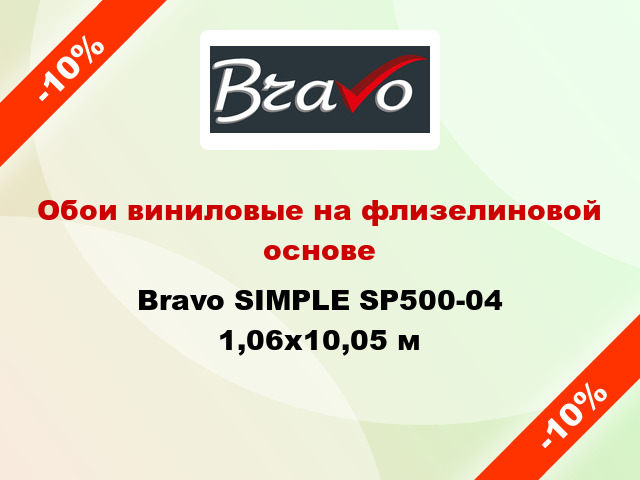 -10%

Bravo

Обои виниловые на флизелиновой основе

Bravo SIMPLE SP500-04 1,06x10,05 м

-10%